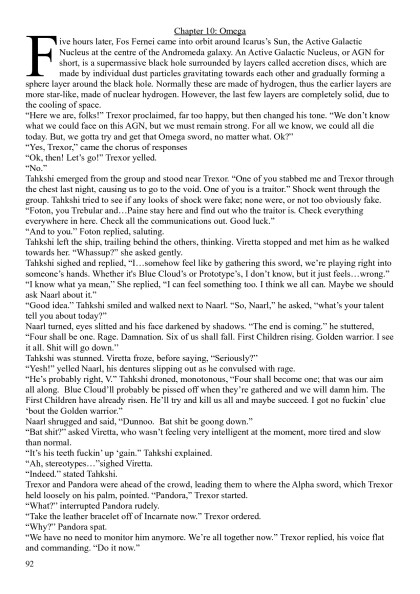 Chapter 10: Omega

Five hours later, Fos Fernei came into orbit around Icarus's Sun, the Active Galactic Nucleus at the centre of the Andromeda galaxy. An Active Galactic Nucleus, or AGN for short, is a supermassive black hole surrounded by layers called accretion discs, which are made by individual dust particles gravitating towards each other and gradually forming a sphere layer around the black hole. Normally these are made of hydrogen, thus the earlier layers are more star-like, made of nuclear hydrogen. However, the last few layers are completely solid, due to the cooling of space.

"Here we are, folks!" Trexor proclaimed, far too happy, but then changed his tone. "We don't know what we could face on this AGN, but we must remain strong. For all we know, we could all die today. But, we gotta try and get that Omega sword, no matter what. Ok?"

"Yes, Trexor," came the chorus of responses

"Ok, then! Let's go!" Trexor yelled.

"No."

Tahkshi emerged from the group and stood near Trexor. "One of you stabbed me and Trexor through the chest last night, causing us to go to the void. One of you is a traitor." Shock went through the group. Tahkshi tried to see if any looks of shock were fake; none were, or not too obviously fake. "Foton, you Trebular and…Paine stay here and find out who the traitor is. Check everything everywhere in here. Check all the communications out. Good luck."

"And to you." Foton replied, saluting.

Tahkshi left the ship, trailing behind the others, thinking. Viretta stopped and met him as he walked towards her. "Whassup?" she asked gently.

Tahkshi sighed and replied, "I…somehow feel like by gathering this sword, we're playing right into someone's hands. Whether it's Blue Cloud's or Prototype's, I don't know, but it just feels…wrong."

"I know what ya mean," She replied, "I can feel something too. I think we all can. Maybe we should ask Naarl about it."

"Good idea." Tahkshi smiled and walked next to Naarl. "So, Naarl," he asked, "what's your talent tell you about today?"

Naarl turned, eyes slitted and his face darkened by shadows. "The end is coming." he stuttered, "Four shall be one. Rage. Damnation. Six of us shall fall. First Children rising. Golden warrior. I see it all. Shit will go down."

Tahkshi was stunned. Viretta froze, before saying, "Seriously?"

"Yesh!" yelled Naarl, his dentures slipping out as he convulsed with rage.

"He's probably right, V." Tahkshi droned, monotonous, "Four shall become one; that was our aim all along. Blue Cloud'll probably be pissed off when they're gathered and we will damn him. The First Children have already risen. He'll try and kill us all and maybe succeed. I got no fuckin' clue 'bout the Golden warrior."

Naarl shrugged and said, "Dunnoo. Bat shit be goong down."

"Bat shit?" asked Viretta, who wasn't feeling very intelligent at the moment, more tired and slow than normal.

"It's his teeth fuckin' up 'gain." Tahkshi explained.

"Ah, stereotypes…"sighed Viretta.

"Indeed." stated Tahkshi.

Trexor and Pandora were ahead of the crowd, leading them to where the Alpha sword, which Trexor held loosely on his palm, pointed. "Pandora," Trexor started.

"What?" interrupted Pandora rudely.

"Take the leather bracelet off of Incarnate now." Trexor ordered.

"Why?" Pandora spat.

"We have no need to monitor him anymore. We're all together now." Trexor replied, his voice flat and commanding. "Do it now."

92